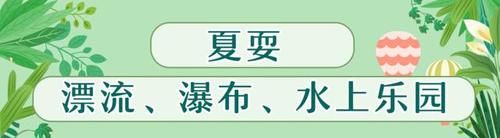 夏耍

漂流、瀑布、水上乐园